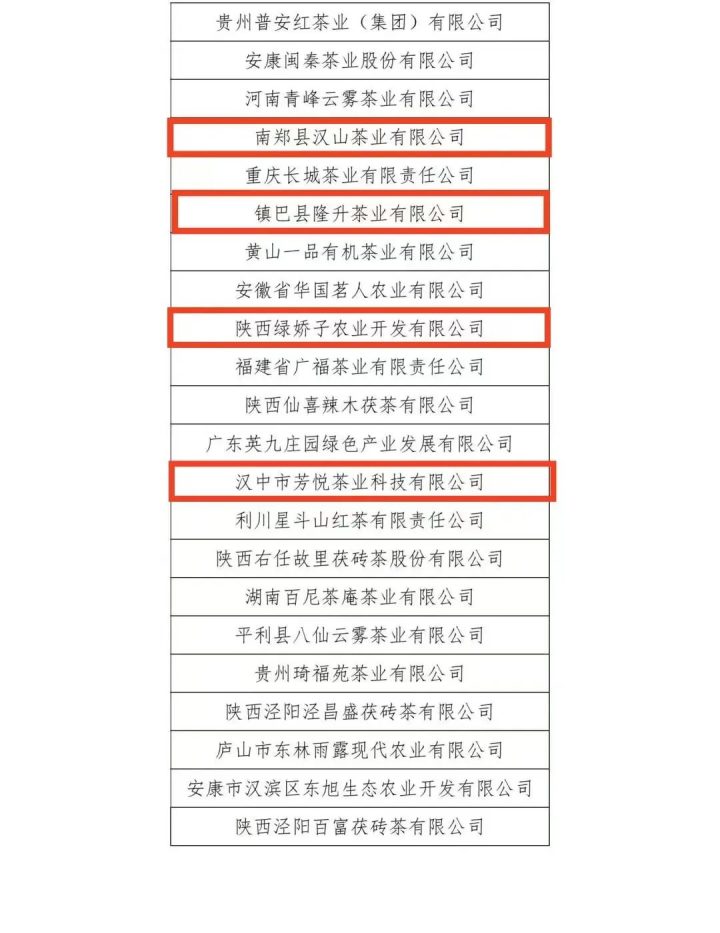 | 贵州普安红茶业（集团）有限公司 |
|---|
| 安康闽秦茶业股份有限公司 |
| 河南青峰云雾茶业有限公司 |
| 南郑县汉山茶业有限公司 |
| 重庆长城茶业有限责任公司 |
| 镇巴县隆升茶业有限公司 |
| 黄山一品有机茶业有限公司 |
| 安徽省华国茗人农业有限公司 |
| 陕西绿娇子农业开发有限公司 |
| 福建省广福茶业有限责任公司 |
| 陕西仙喜辣木茯茶有限公司 |
| 广东英九庄园绿色产业发展有限公司 |
| 汉中市芳悦茶业科技有限公司 |
| 利川星斗山红茶有限责任公司 |
| 陕西右任故里茯砖茶股份有限公司 |
| 湖南百尼茶庵茶业有限公司 |
| 平利县八仙云雾茶业有限公司 |
| 贵州琦福苑茶业有限公司 |
| 陕西泾阳泾昌盛茯砖茶有限公司 |
| 庐山市东林雨露现代农业有限公司 |
| 安康市汉滨区东旭生态农业开发有限公司 |
| 陕西泾阳百富茯砖茶有限公司 |